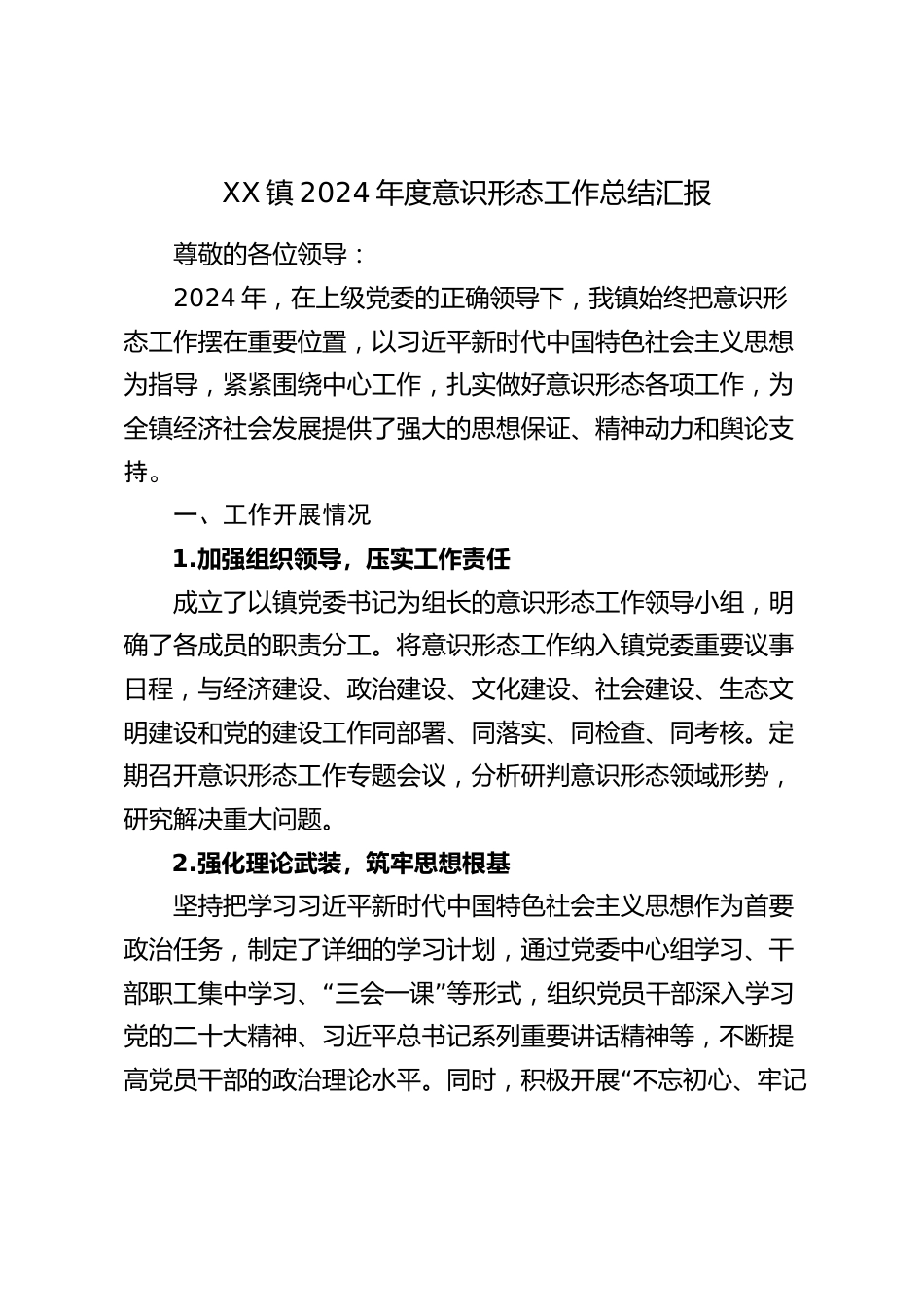 XX镇2024年度意识形态工作总结汇报

尊敬的各位领导：

2024年，在上级党委的正确领导下，我镇始终把意识形态工作摆在重要位置，以习近平新时代中国特色社会主义思想为指导，紧紧围绕中心工作，扎实做好意识形态各项工作，为全镇经济社会发展提供了强大的思想保证、精神动力和舆论支持。

一、工作开展情况

1.加强组织领导，压实工作责任

成立了以镇党委书记为组长的意识形态工作领导小组，明确了各成员的职责分工。将意识形态工作纳入镇党委重要议事日程，与经济建设、政治建设、文化建设、社会建设、生态文明建设和党的建设工作同部署、同落实、同检查、同考核。定期召开意识形态工作专题会议，分析研判意识形态领域形势，研究解决重大问题。

2.强化理论武装，筑牢思想根基

坚持把学习习近平新时代中国特色社会主义思想作为首要政治任务，制定了详细的学习计划，通过党委中心组学习、干部职工集中学习、“三会一课”等形式，组织党员干部深入学习党的二十大精神、习近平总书记系列重要讲话精神等，不断提高党员干部的政治理论水平。同时，积极开展“不忘初心、牢记